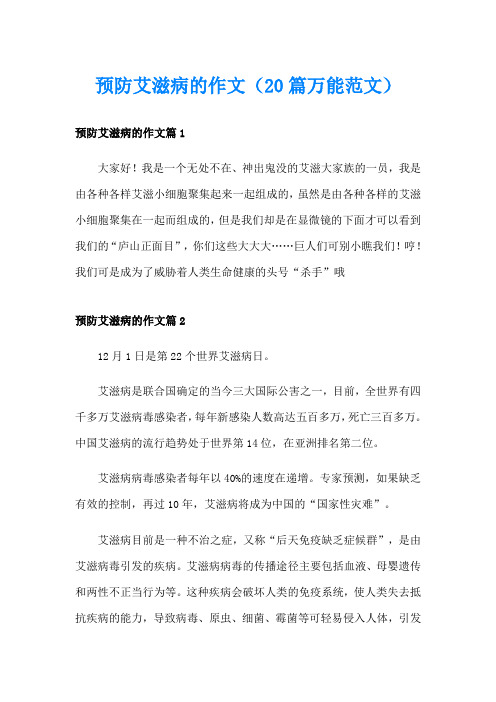 预防艾滋病的作文（20篇万能范文）

预防艾滋病的作文篇1

大家好！我是一个无处不在、神出鬼没的艾滋大家族的一员，我是由各种各样艾滋小细胞聚集起来一起组成的，虽然是由各种各样的艾滋小细胞聚集在一起而组成的，但是我们却是在显微镜的下面才可以看到我们的“庐山正面目”，你们这些大大大……巨人们可别小瞧我们！哼！我们可是成为了威胁着人类生命健康的头号“杀手”哦

预防艾滋病的作文篇2

12月1日是第22个世界艾滋病日。

艾滋病是联合国确定的当今三大国际公害之一，目前，全世界有四千多万艾滋病毒感染者，每年新感染人数高达五百多万，死亡三百多万。中国艾滋病的流行趋势处于世界第14位，在亚洲排名第二位。

艾滋病病毒感染者每年以40%的速度在递增。专家预测，如果缺乏有效的控制，再过10年，艾滋病将成为中国的“国家性灾难”。

艾滋病目前是一种不治之症，又称“后天免疫缺乏症候群”，是由艾滋病毒引发的疾病。艾滋病病毒的传播途径主要包括血液、母婴遗传和两性不正当行为等。这种疾病会破坏人类的免疫系统，使人类失去抵抗疾病的能力，导致病毒、原虫、细菌、霉菌等可轻易侵入人体，引发